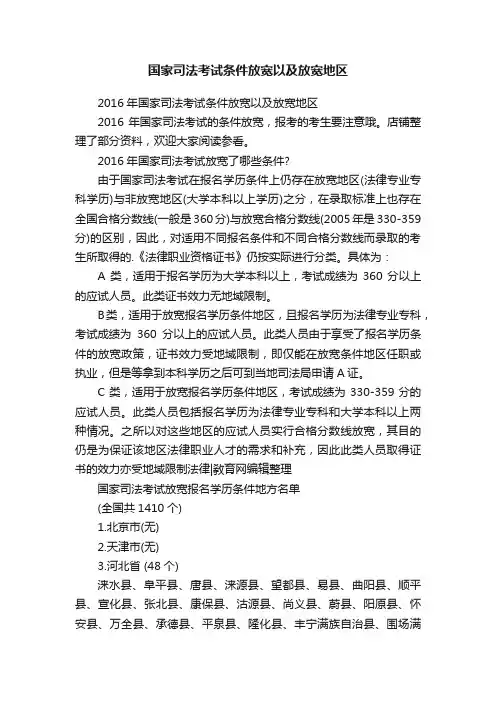 国家司法考试条件放宽以及放宽地区

2016 年国家司法考试条件放宽以及放宽地区

2016 年国家司法考试的条件放宽，报考的考生要注意哦。店铺整理了部分资料，欢迎大家阅读参看。

2016 年国家司法考试放宽了哪些条件?

由于国家司法考试在报名学历条件上仍存在放宽地区(法律专业专科学历)与非放宽地区(大学本科以上学历)之分，在录取标准上也存在全国合格分数线(一般是 360 分)与放宽合格分数线(2005 年是 330-359 分)的区别，因此，对适用不同报名条件和不同合格分数线而录取的考生所取得的.《法律职业资格证书》仍按实际进行分类。具体为：

A 类，适用于报名学历为大学本科以上，考试成绩为 360 分以上的应试人员。此类证书效力无地域限制。

B类，适用于放宽报名学历条件地区，且报名学历为法律专业专科，考试成绩为 360 分以上的应试人员。此类人员由于享受了报名学历条件的放宽政策，证书效力受地域限制，即仅能在放宽条件地区任职或执业，但是等拿到本科学历之后可到当地司法局申请 A 证。

C 类，适用于放宽报名学历条件地区，考试成绩为 330-359 分的应试人员。此类人员包括报名学历为法律专业专科和大学本科以上两种情况。之所以对这些地区的应试人员实行合格分数线放宽，其目的仍是为保证该地区法律职业人才的需求和补充，因此此类人员取得证书的效力亦受地域限制法律|教育网编辑整理

国家司法考试放宽报名学历条件地方名单

(全国共 1410 个)

1.北京市(无)

2.天津市(无)

3.河北省 (48 个)

涞水县、阜平县、唐县、涞源县、望都县、易县、曲阳县、顺平县、宣化县、张北县、康保县、沽源县、尚义县、蔚县、阳原县、怀安县、万全县、承德县、平泉县、隆化县、丰宁满族自治县、围场满